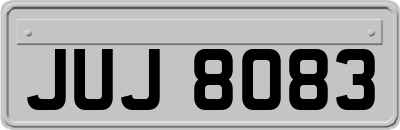 JUJ 8083